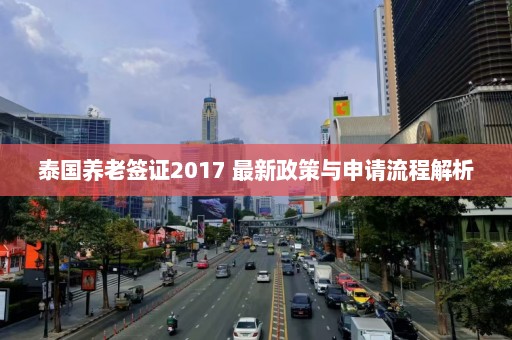 泰国养老签证2017 最新政策与申请流程解析